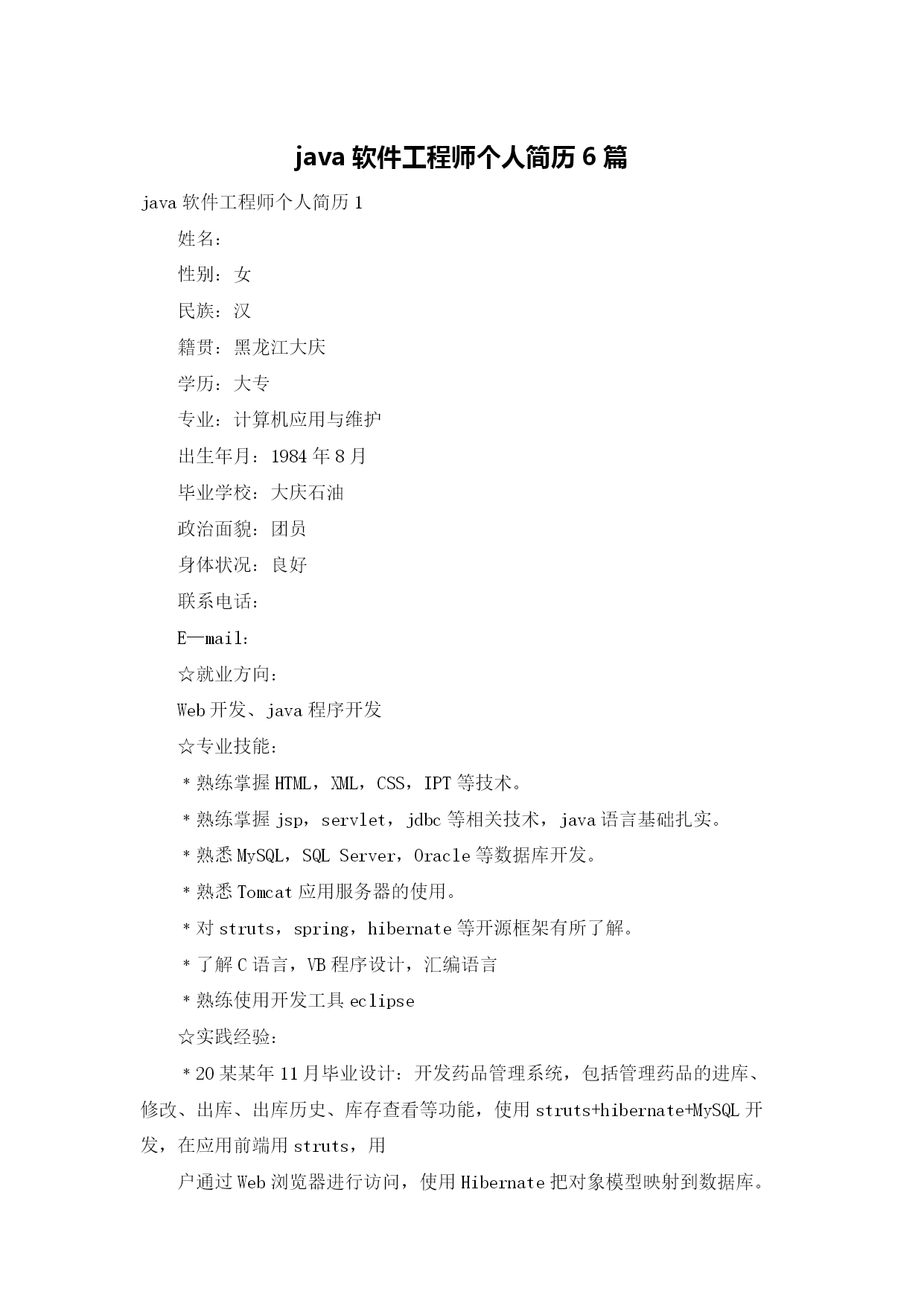 java 软件工程师个人简历 6 篇

java 软件工程师个人简历 1

姓名：

性别：女

民族：汉

籍贯：黑龙江大庆

学历：大专

专业：计算机应用与维护

出生年月：1984 年 8 月

毕业学校：大庆石油

政治面貌：团员

身体状况：良好

联系电话：

E—mail：

☆就业方向：

Web 开发、java 程序开发

☆专业技能：

＊熟练掌握 HTML，XML，CSS，IPT 等技术。

＊熟练掌握 jsp，servlet，jdbc 等相关技术，java 语言基础扎实。

＊熟悉 MySQL，SQL Server，Oracle 等数据库开发。

＊熟悉 Tomcat 应用服务器的使用。

＊对 struts，spring，hibernate 等开源框架有所了解。

＊了解 C 语言，VB 程序设计，汇编语言

＊熟练使用开发工具 eclipse

☆实践经验：

＊20 某某年 11 月毕业设计：开发药品管理系统，包括管理药品的进库、修改、出库、出库历史、库存查看等功能，使用 struts+hibernate+MySQL 开发，在应用前端用 struts，用

户通过 Web 浏览器进行访问，使用 Hibernate 把对象模型映射到数据库。